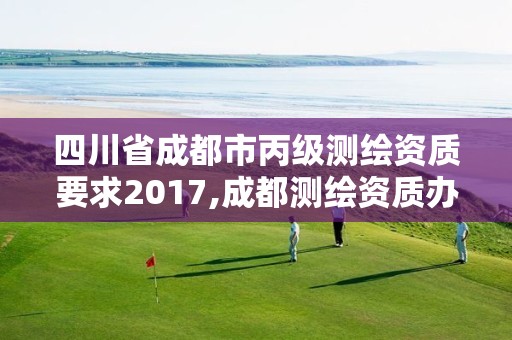 四川省成都市丙级测绘资质要求2017,成都测绘资质办